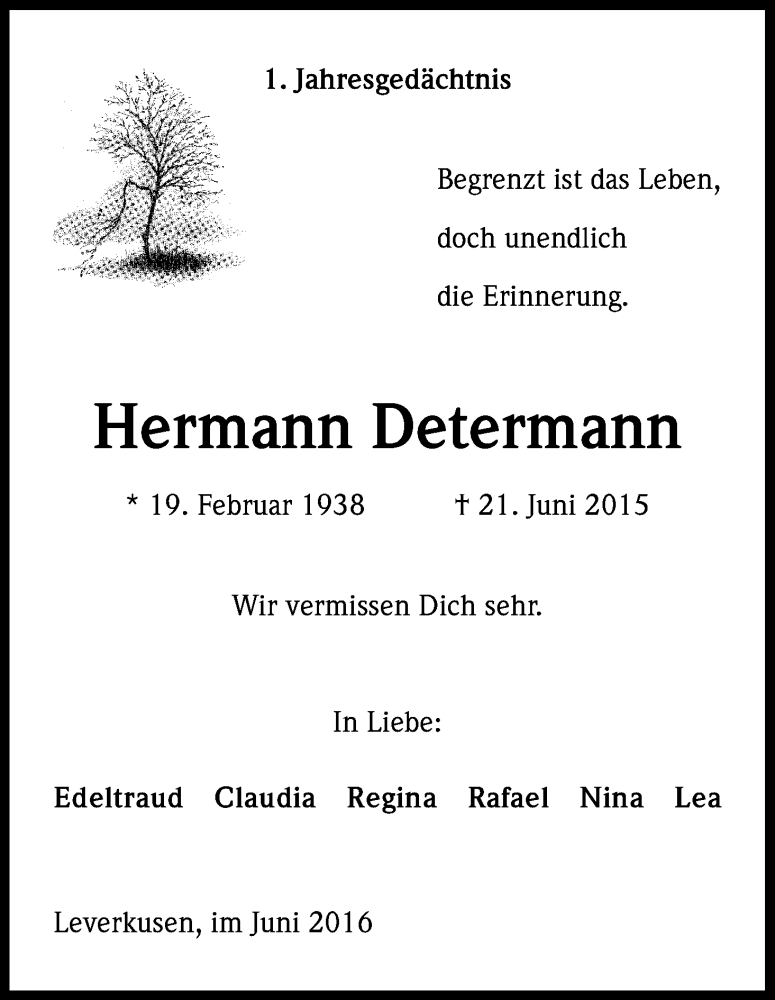 1. Jahresgedächtnis

Begrenzt ist das Leben,
doch unendlich
die Erinnerung.

Hermann Determann

* 19. Februar 1938 † 21. Juni 2015

Wir vermissen Dich sehr.

In Liebe:

Edeltraud Claudia Regina Rafael Nina Lea

Leverkusen, im Juni 2016